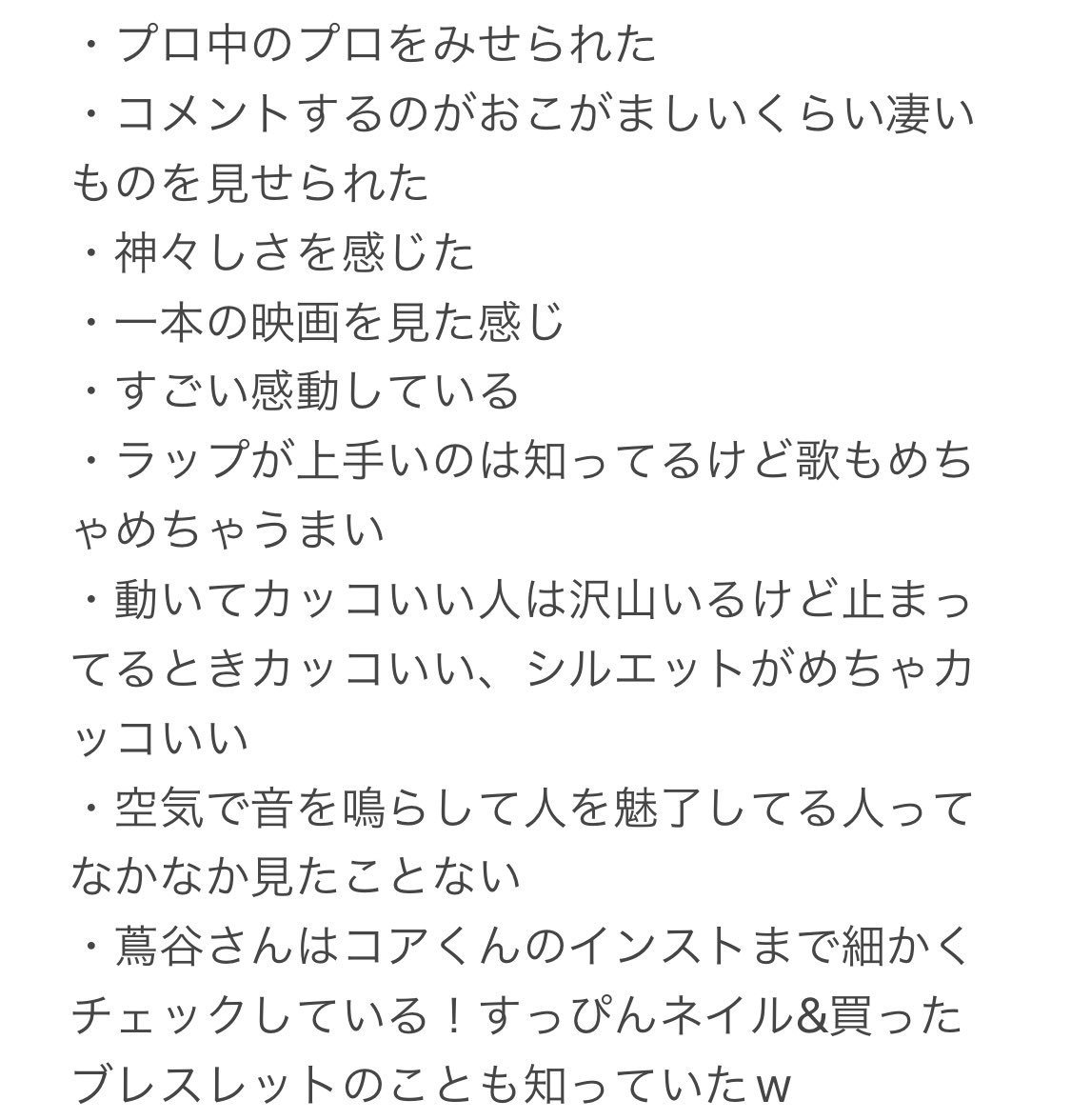 ・プロ中のプロをみせられた
・コメントするのがおこがましいくらい凄いものを見せられた
・神々しさを感じた
・一本の映画を見た感じ
・すごい感動している
・ラップが上手いのは知ってるけど歌もめちゃめちゃうまい
・動いてカッコいい人は沢山いるけど止まってるときカッコいい、シルエットがめちゃカッコいい
・空気で音を鳴らして人を魅了してる人ってなかなか見たことない
・蔦谷さんはコアくんのインストまで細かくチェックしている！すっぴんネイル&買ったブレスレットのことも知っていたｗ